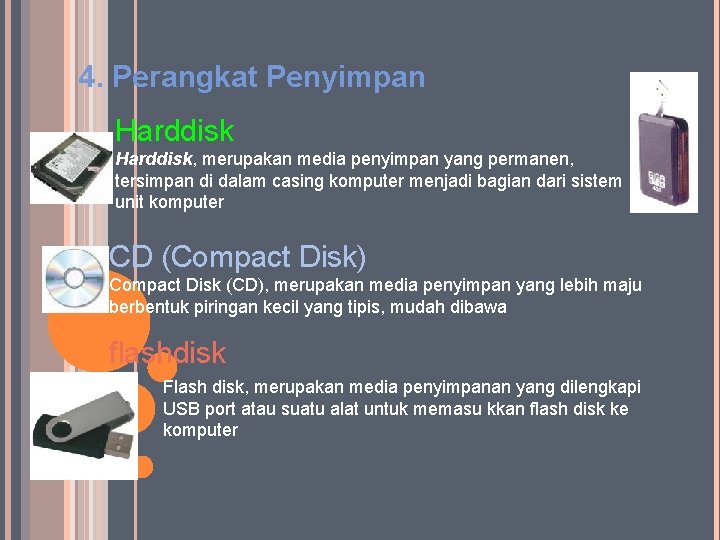 4. Perangkat Penyimpan

Harddisk

Harddisk, merupakan media penyimpan yang permanen, tersimpan di dalam casing komputer menjadi bagian dari sistem unit komputer

CD (Compact Disk)

Compact Disk (CD), merupakan media penyimpan yang lebih maju berbentuk piringan kecil yang tipis, mudah dibawa

flashdisk

Flash disk, merupakan media penyimpanan yang dilengkapi USB port atau suatu alat untuk memasu kkan flash disk ke komputer